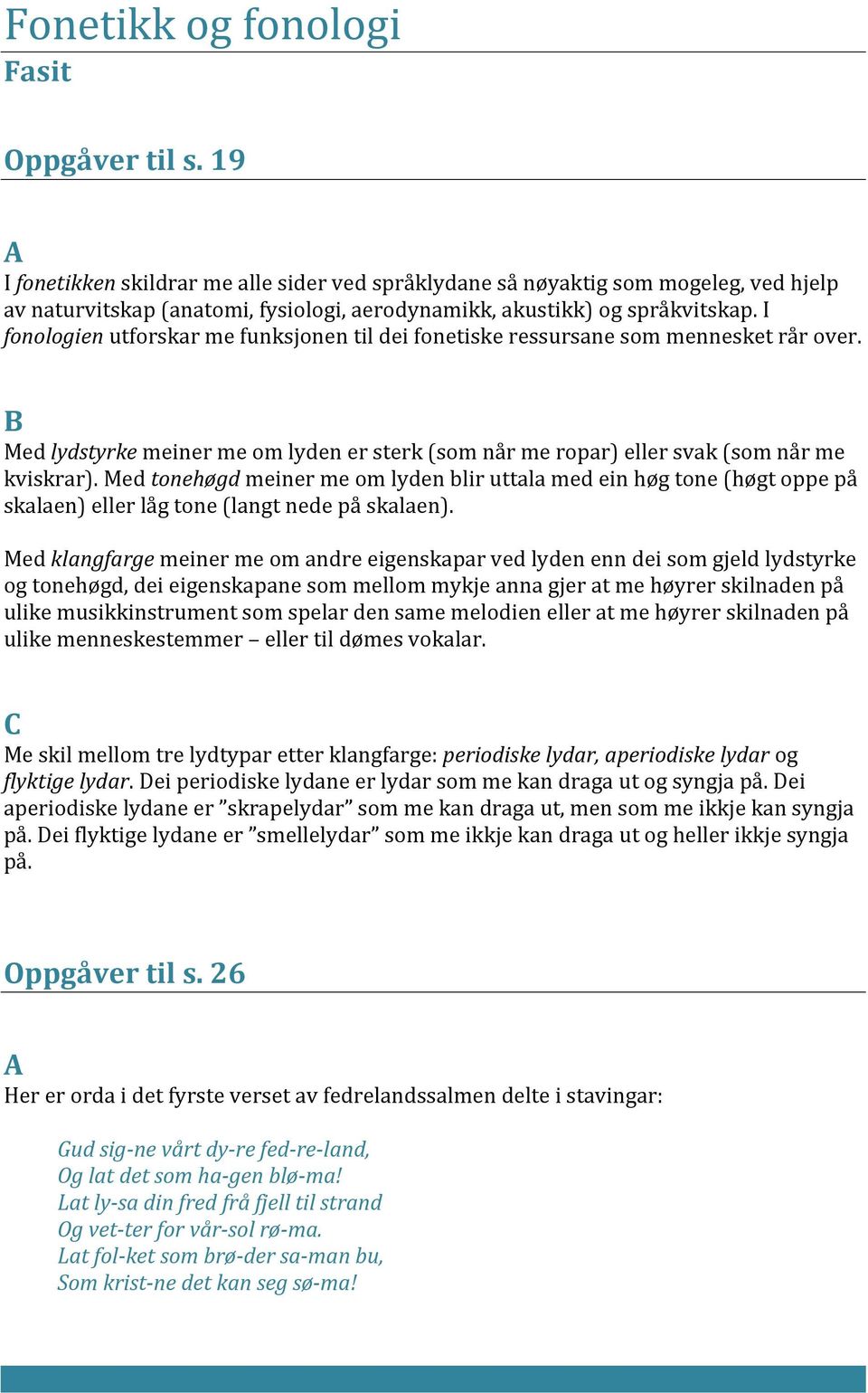 Fonetikk og fonologi
Fasit

Oppgåver til s. 19

A
I fonetikken skildrar me alle sider ved språklydane så nøyaktig som mogeleg, ved hjelp av naturvitskap (anatomi, fysiologi, aerodynamikk, akustikk) og språkvitskap. I fonologien utforskar me funksjonen til dei fonetiske ressursane som mennesket rår over.

B
Med lydstyrke meiner me om lyden er sterk (som når me ropar) eller svak (som når me kviskrar). Med tonehøgd meiner me om lyden blir uttala med ein høg tone (høgt oppe på skalaen) eller låg tone (langt nede på skalaen).

Med klangfarge meiner me om andre eigenskapar ved lyden enn dei som gjeld lydstyrke og tonehøgd, dei eigenskapane som mellom mykje anna gjer at me høyrer skilnaden på ulike musikkinstrument som spelar den same melodien eller at me høyrer skilnaden på ulike menneskestemmer – eller til dømes vokalar.

C
Me skil mellom tre lydtypar etter klangfarge: periodiske lydar, aperiodiske lydar og flyktige lydar. Dei periodiske lydane er lydar som me kan draga ut og syngja på. Dei aperiodiske lydane er ”skrapelydar” som me kan draga ut, men som me ikkje kan syngja på. Dei flyktige lydane er ”smellelydar” som me ikkje kan draga ut og heller ikkje syngja på.

Oppgåver til s. 26

A
Her er orda i det fyrste verset av fedrelandssalmen delte i stavingar:

Gud sig-ne vårt dy-re fed-re-land,
Og lat det som ha-gen blø-ma!
Lat ly-sa din fred frå fjell til strand
Og vet-ter for vår-sol rø-ma.
Lat fol-ket som brø-der sa-man bu,
Som krist-ne det kan seg sø-ma!